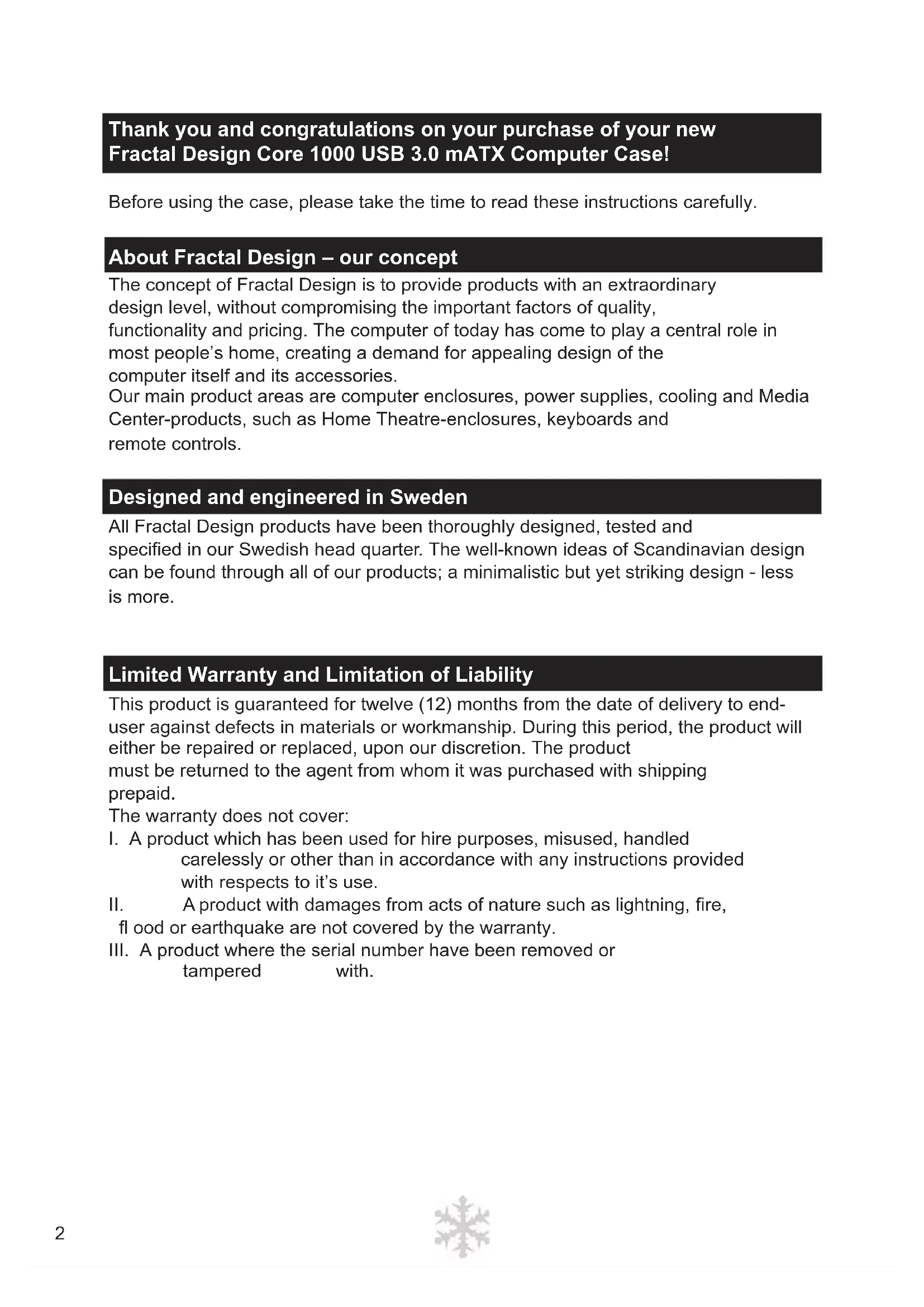 Thank you and congratulations on your purchase of your new Fractal Design Core 1000 USB 3.0 mATX Computer Case!

Before using the case, please take the time to read these instructions carefully.

About Fractal Design – our concept

The concept of Fractal Design is to provide products with an extraordinary design level, without compromising the important factors of quality, functionality and pricing. The computer of today has come to play a central role in most people's home, creating a demand for appealing design of the computer itself and its accessories.
Our main product areas are computer enclosures, power supplies, cooling and Media Center-products, such as Home Theatre-enclosures, keyboards and remote controls.

Designed and engineered in Sweden

All Fractal Design products have been thoroughly designed, tested and specified in our Swedish head quarter. The well-known ideas of Scandinavian design can be found through all of our products; a minimalistic but yet striking design - less is more.

Limited Warranty and Limitation of Liability

This product is guaranteed for twelve (12) months from the date of delivery to end-user against defects in materials or workmanship. During this period, the product will either be repaired or replaced, upon our discretion. The product must be returned to the agent from whom it was purchased with shipping prepaid.
The warranty does not cover:
I. A product which has been used for hire purposes, misused, handled carelessly or other than in accordance with any instructions provided with respects to it's use.
II. A product with damages from acts of nature such as lightning, fire, fl ood or earthquake are not covered by the warranty.
III. A product where the serial number have been removed or tampered with.

2